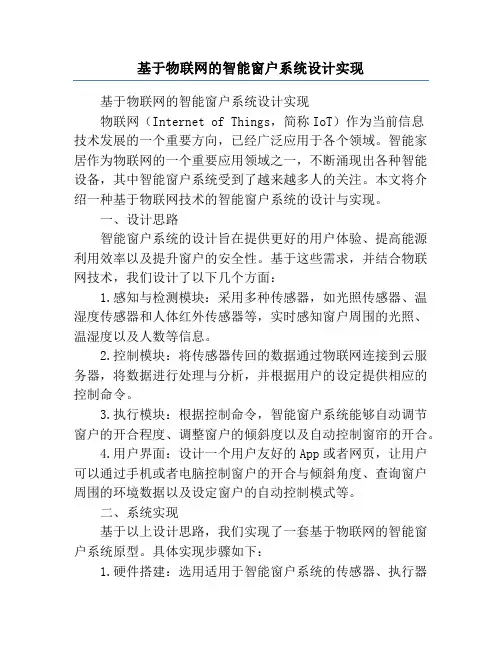 基于物联网的智能窗户系统设计实现

基于物联网的智能窗户系统设计实现

物联网（Internet of Things，简称 IoT）作为当前信息技术发展的一个重要方向，已经广泛应用于各个领域。智能家居作为物联网的一个重要应用领域之一，不断涌现出各种智能设备，其中智能窗户系统受到了越来越多人的关注。本文将介绍一种基于物联网技术的智能窗户系统的设计与实现。

一、设计思路

智能窗户系统的设计旨在提供更好的用户体验、提高能源利用效率以及提升窗户的安全性。基于这些需求，并结合物联网技术，我们设计了以下几个方面：

1.感知与检测模块：采用多种传感器，如光照传感器、温湿度传感器和人体红外传感器等，实时感知窗户周围的光照、温湿度以及人数等信息。

2.控制模块：将传感器传回的数据通过物联网连接到云服务器，将数据进行处理与分析，并根据用户的设定提供相应的控制命令。

3.执行模块：根据控制命令，智能窗户系统能够自动调节窗户的开合程度、调整窗户的倾斜度以及自动控制窗帘的开合。

4.用户界面：设计一个用户友好的 App 或者网页，让用户可以通过手机或者电脑控制窗户的开合与倾斜角度、查询窗户周围的环境数据以及设定窗户的自动控制模式等。

二、系统实现

基于以上设计思路，我们实现了一套基于物联网的智能窗户系统原型。具体实现步骤如下：

1.硬件搭建：选用适用于智能窗户系统的传感器、执行器